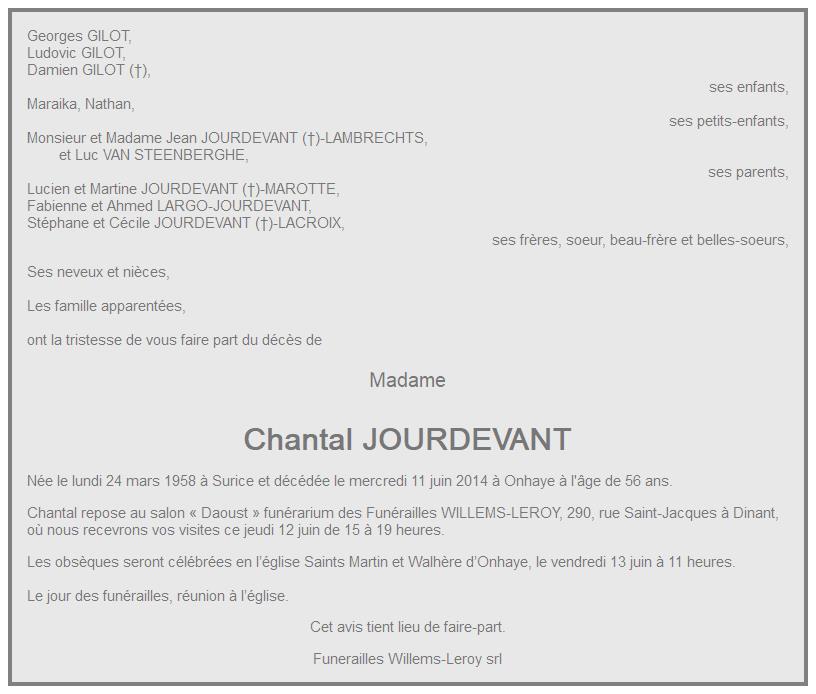 Georges GILOT,
Ludovic GILOT,
Damien GILOT (†),

ses enfants,

Maraika, Nathan,

ses petits-enfants,

Monsieur et Madame Jean JOURDEVANT (†)-LAMBRECHTS,
et Luc VAN STEENBERGHE,

ses parents,

Lucien et Martine JOURDEVANT (†)-MAROTTE,
Fabienne et Ahmed LARGO-JOURDEVANT,
Stéphane et Cécile JOURDEVANT (†)-LACROIX,

ses frères, soeur, beau-frère et belles-soeurs,

Ses neveux et nièces,

Les famille apparentées,

ont la tristesse de vous faire part du décès de

Madame

Chantal JOURDEVANT

Née le lundi 24 mars 1958 à Surice et décédée le mercredi 11 juin 2014 à Onhaye à l'âge de 56 ans.

Chantal repose au salon « Daoust » funérarium des Funérailles WILLEMS-LEROY, 290, rue Saint-Jacques à Dinant, où nous recevrons vos visites ce jeudi 12 juin de 15 à 19 heures.

Les obsèques seront célébrées en l'église Saints Martin et Walhère d'Onhaye, le vendredi 13 juin à 11 heures.

Le jour des funérailles, réunion à l'église.

Cet avis tient lieu de faire-part.

Funerailles Willems-Leroy srl